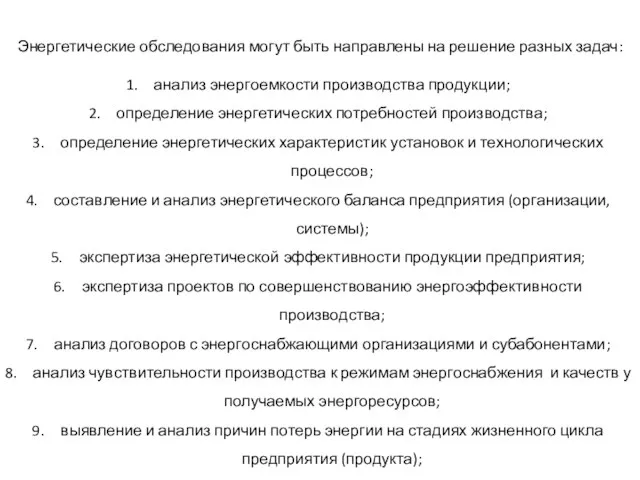 Энергетические обследования могут быть направлены на решение разных задач:

1. анализ энергоемкости производства продукции;
2. определение энергетических потребностей производства;
3. определение энергетических характеристик установок и технологических процессов;
4. составление и анализ энергетического баланса предприятия (организации, системы);
5. экспертиза энергетической эффективности продукции предприятия;
6. экспертиза проектов по совершенствованию энергоэффективности производства;
7. анализ договоров с энергоснабжающими организациями и субабонентами;
8. анализ чувствительности производства к режимам энергоснабжения и качеств у получаемых энергоресурсов;
9. выявление и анализ причин потерь энергии на стадиях жизненного цикла предприятия (продукта);